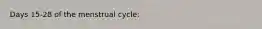 Days 15-28 of the menstrual cycle: